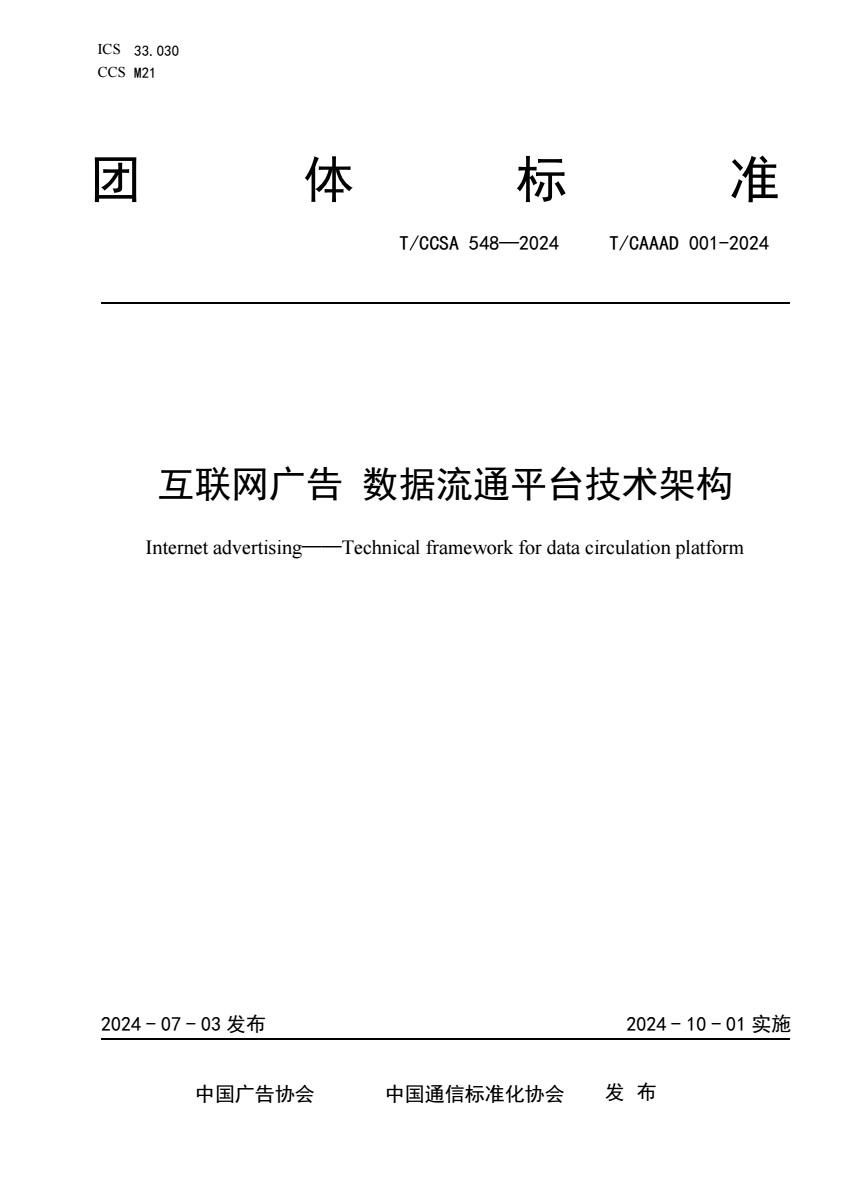 ICS 33.030
CCS M21

团 体 标 准

T/CCSA 548—2024 T/CAAAD 001-2024

互联网广告 数据流通平台技术架构

Internet advertising——Technical framework for data circulation platform

2024 - 07 - 03 发布

2024 - 10 - 01 实施

中国广告协会 中国通信标准化协会 发 布